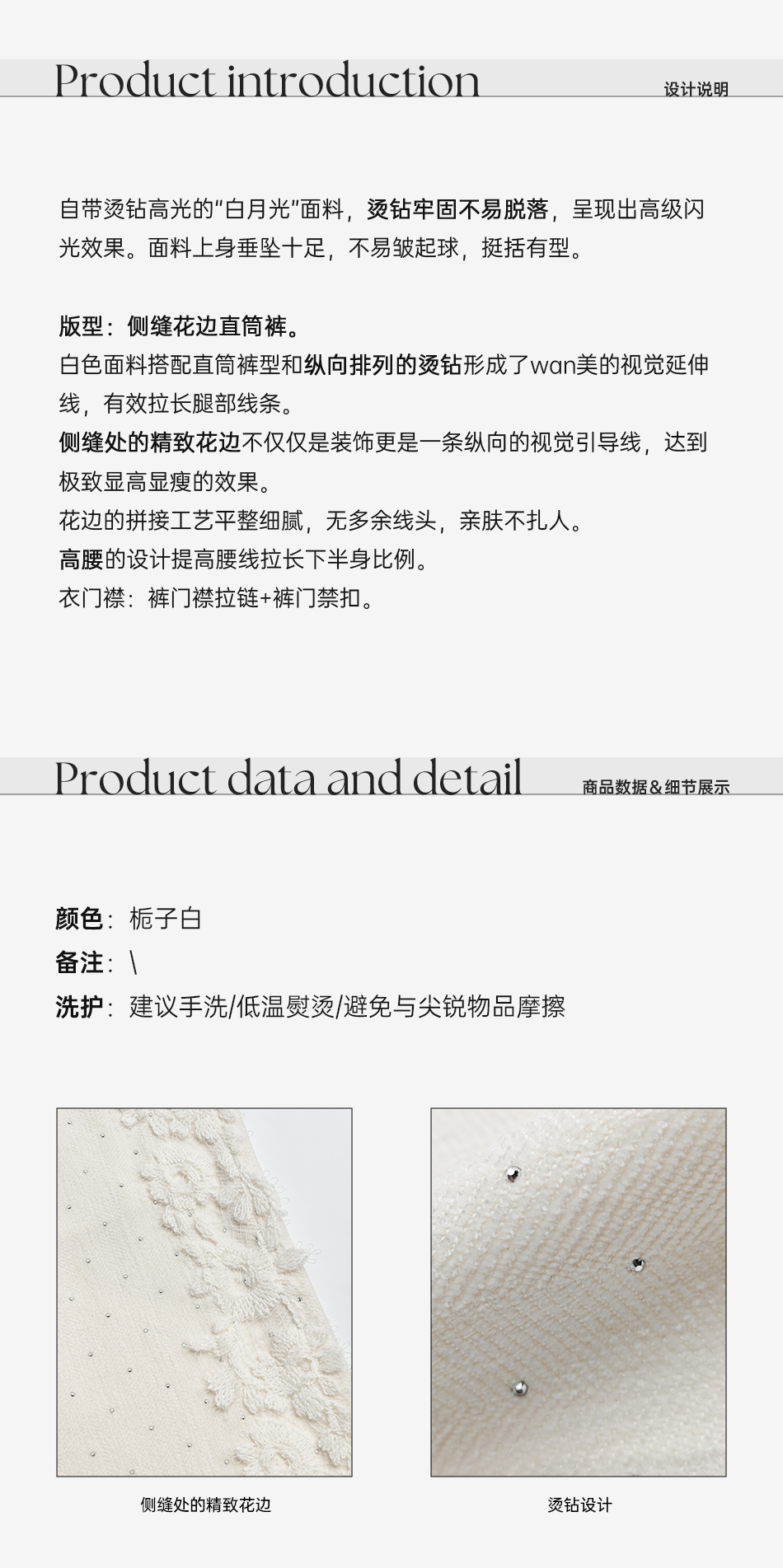 Product introduction
设计说明

自带烫钻高光的“白月光”面料，烫钻牢固不易脱落，呈现出高级闪光效果。面料上身垂坠十足，不易皱起球，挺括有型。

版型：侧缝花边直筒裤。
白色面料搭配直筒裤型和纵向排列的烫钻形成了wan美的视觉延伸线，有效拉长腿部线条。
侧缝处的精致花边不仅仅是装饰更是一条纵向的视觉引导线，达到极致显高显瘦的效果。
花边的拼接工艺平整细腻，无多余线头，亲肤不扎人。
高腰的设计提高腰线拉长下半身比例。
衣门襟：裤门襟拉链+裤门禁扣。

Product data and detail
商品数据&细节展示

颜色：栀子白
备注：\
洗护：建议手洗/低温熨烫/避免与尖锐物品摩擦

侧缝处的精致花边

烫钻设计